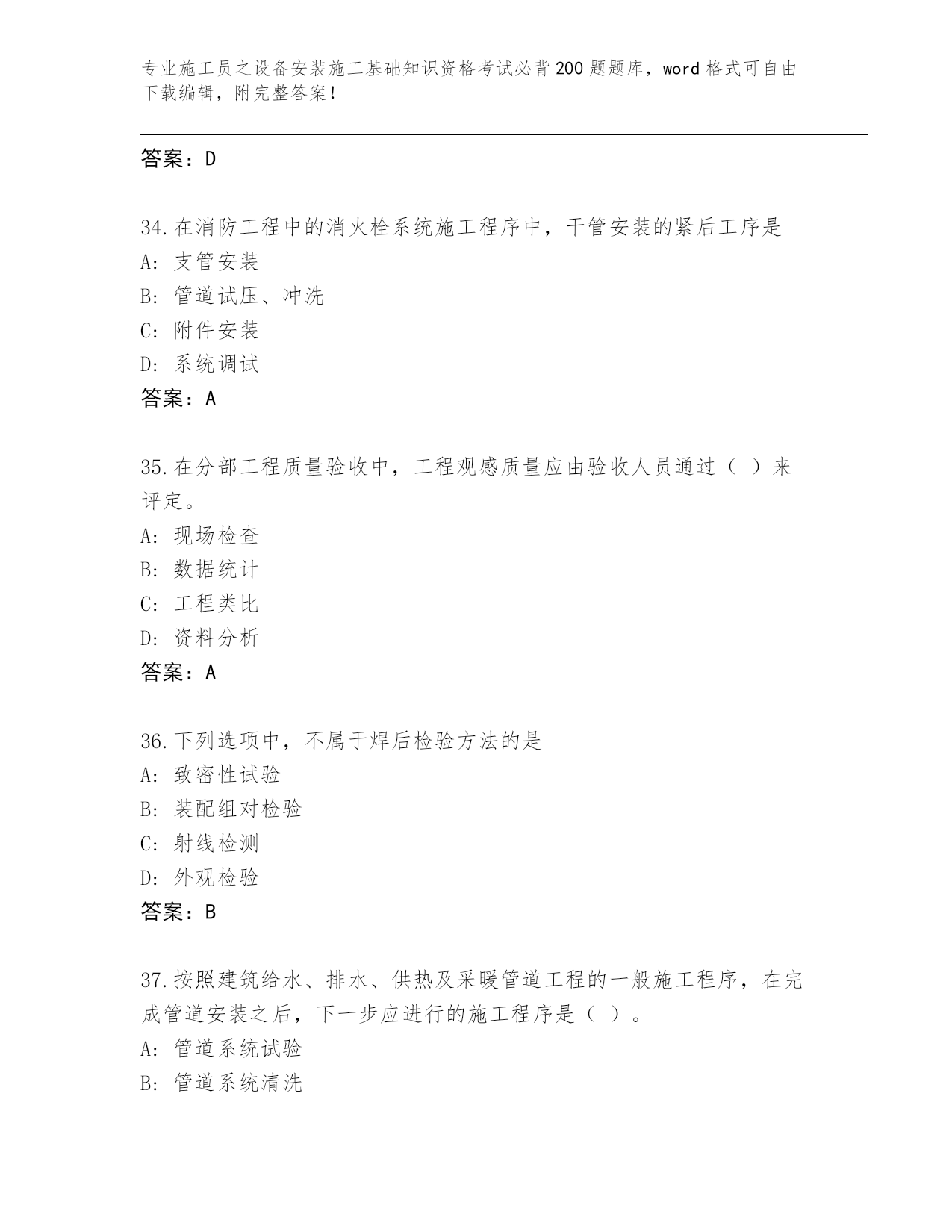 专业施工员之设备安装施工基础知识资格考试必背200题题库，word格式可自由下载编辑，附完整答案！

答案：D

34.在消防工程中的消火栓系统施工程序中，干管安装的紧后工序是
A: 支管安装
B: 管道试压、冲洗
C: 附件安装
D: 系统调试
答案：A

35.在分部工程质量验收中，工程观感质量应由验收人员通过（ ）来评定。
A: 现场检查
B: 数据统计
C: 工程类比
D: 资料分析
答案：A

36.下列选项中，不属于焊后检验方法的是
A: 致密性试验
B: 装配组对检验
C: 射线检测
D: 外观检验
答案：B

37.按照建筑给水、排水、供热及采暖管道工程的一般施工程序，在完成管道安装之后，下一步应进行的施工程序是（ ）。
A: 管道系统试验
B: 管道系统清洗